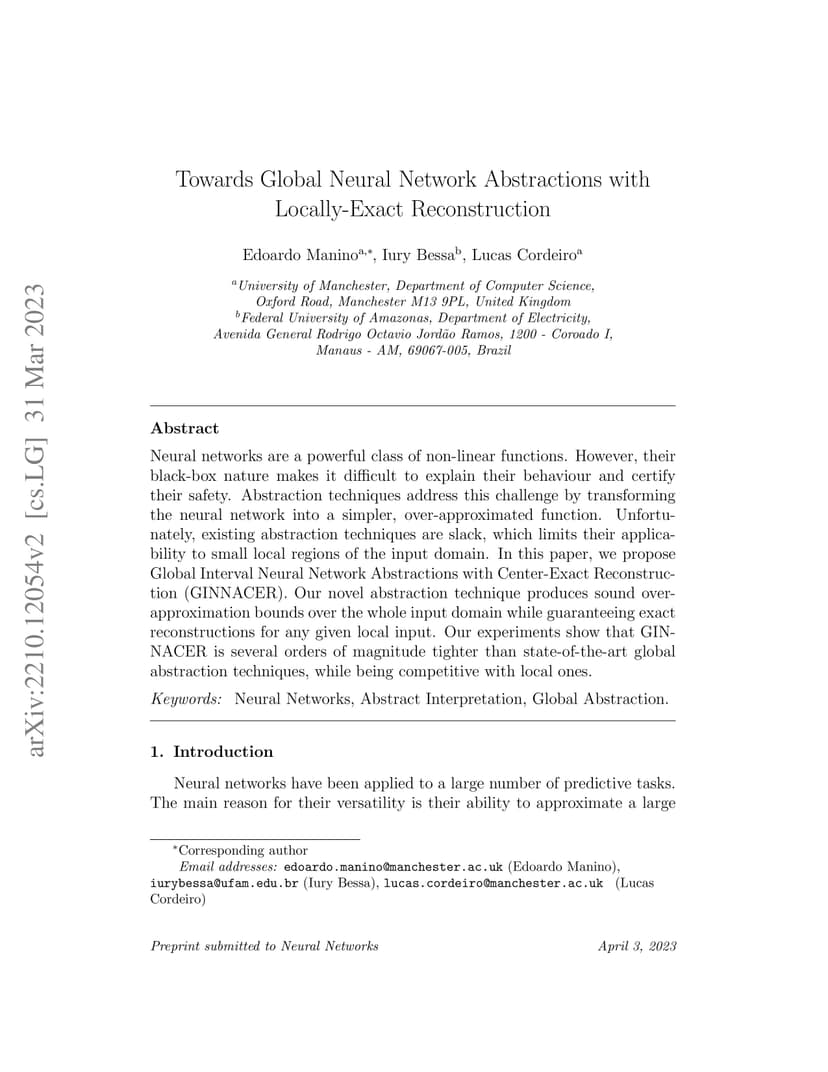 arXiv:2210.12054v2 [cs.LG] 31 Mar 2023

Towards Global Neural Network Abstractions with Locally-Exact Reconstruction

Edoardo Manino$^{a,*}$, Iury Bessa$^{b}$, Lucas Cordeiro$^{a}$

$^{a}$University of Manchester, Department of Computer Science, Oxford Road, Manchester M13 9PL, United Kingdom
$^{b}$Federal University of Amazonas, Department of Electricity, Avenida General Rodrigo Octavio Jordão Ramos, 1200 - Coroado I, Manaus - AM, 69067-005, Brazil

Abstract

Neural networks are a powerful class of non-linear functions. However, their black-box nature makes it difficult to explain their behaviour and certify their safety. Abstraction techniques address this challenge by transforming the neural network into a simpler, over-approximated function. Unfortunately, existing abstraction techniques are slack, which limits their applicability to small local regions of the input domain. In this paper, we propose Global Interval Neural Network Abstractions with Center-Exact Reconstruction (GINNACER). Our novel abstraction technique produces sound over-approximation bounds over the whole input domain while guaranteeing exact reconstructions for any given local input. Our experiments show that GINNACER is several orders of magnitude tighter than state-of-the-art global abstraction techniques, while being competitive with local ones.

Keywords: Neural Networks, Abstract Interpretation, Global Abstraction.

1. Introduction

Neural networks have been applied to a large number of predictive tasks. The main reason for their versatility is their ability to approximate a large

$^{*}$Corresponding author
Email addresses: edoardo.manino@manchester.ac.uk (Edoardo Manino), iurybessa@ufam.edu.br (Iury Bessa), lucas.cordeiro@manchester.ac.uk (Lucas Cordeiro)

Preprint submitted to Neural Networks April 3, 2023